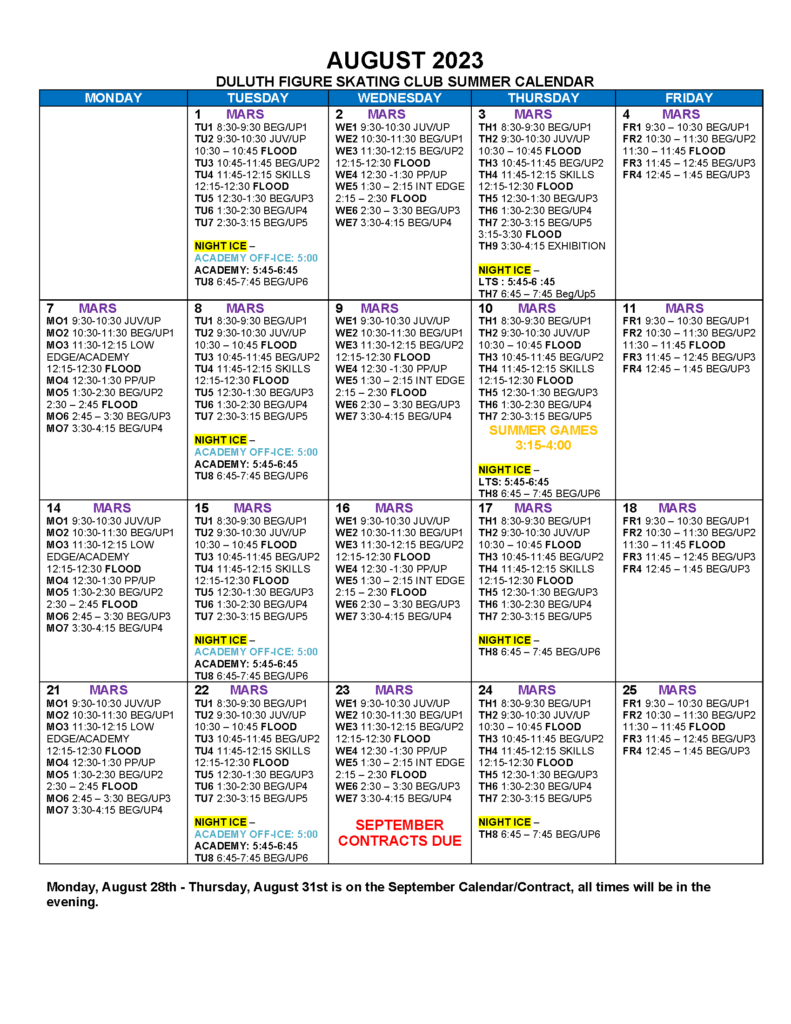 AUGUST 2023
DULUTH FIGURE SKATING CLUB SUMMER CALENDAR

| MONDAY | TUESDAY | WEDNESDAY | THURSDAY | FRIDAY |
|---|---|---|---|---|
| | 1 MARS TU1 8:30-9:30 BEG/UP1 TU2 9:30-10:30 JUV/UP 10:30 – 10:45 FLOOD TU3 10:45-11:45 BEG/UP2 TU4 11:45-12:15 SKILLS 12:15-12:30 FLOOD TU5 12:30-1:30 BEG/UP3 TU6 1:30-2:30 BEG/UP4 TU7 2:30-3:15 BEG/UP5 NIGHT ICE – ACADEMY OFF-ICE: 5:00 ACADEMY: 5:45-6:45 TU8 6:45-7:45 BEG/UP6 | 2 MARS WE1 9:30-10:30 JUV/UP WE2 10:30-11:30 BEG/UP1 WE3 11:30-12:15 BEG/UP2 12:15-12:30 FLOOD WE4 12:30 -1:30 PP/UP WE5 1:30 – 2:15 INT EDGE 2:15 – 2:30 FLOOD WE6 2:30 – 3:30 BEG/UP3 WE7 3:30-4:15 BEG/UP4 | 3 MARS TH1 8:30-9:30 BEG/UP1 TH2 9:30-10:30 JUV/UP 10:30 – 10:45 FLOOD TH3 10:45-11:45 BEG/UP2 TH4 11:45-12:15 SKILLS 12:15-12:30 FLOOD TH5 12:30-1:30 BEG/UP3 TH6 1:30-2:30 BEG/UP4 TH7 2:30-3:15 BEG/UP5 3:15-3:30 FLOOD TH9 3:30-4:15 EXHIBITION NIGHT ICE – LTS : 5:45-6 :45 TH7 6:45 – 7:45 Beg/Up5 | 4 MARS FR1 9:30 – 10:30 BEG/UP1 FR2 10:30 – 11:30 BEG/UP2 11:30 – 11:45 FLOOD FR3 11:45 – 12:45 BEG/UP3 FR4 12:45 – 1:45 BEG/UP3 |
| 7 MARS MO1 9:30-10:30 JUV/UP MO2 10:30-11:30 BEG/UP1 MO3 11:30-12:15 LOW EDGE/ACADEMY 12:15-12:30 FLOOD MO4 12:30-1:30 PP/UP MO5 1:30-2:30 BEG/UP2 2:30 – 2:45 FLOOD MO6 2:45 – 3:30 BEG/UP3 MO7 3:30-4:15 BEG/UP4 | 8 MARS TU1 8:30-9:30 BEG/UP1 TU2 9:30-10:30 JUV/UP 10:30 – 10:45 FLOOD TU3 10:45-11:45 BEG/UP2 TU4 11:45-12:15 SKILLS 12:15-12:30 FLOOD TU5 12:30-1:30 BEG/UP3 TU6 1:30-2:30 BEG/UP4 TU7 2:30-3:15 BEG/UP5 NIGHT ICE – ACADEMY OFF-ICE: 5:00 ACADEMY: 5:45-6:45 TU8 6:45-7:45 BEG/UP6 | 9 MARS WE1 9:30-10:30 JUV/UP WE2 10:30-11:30 BEG/UP1 WE3 11:30-12:15 BEG/UP2 12:15-12:30 FLOOD WE4 12:30 -1:30 PP/UP WE5 1:30 – 2:15 INT EDGE 2:15 – 2:30 FLOOD WE6 2:30 – 3:30 BEG/UP3 WE7 3:30-4:15 BEG/UP4 | 10 MARS TH1 8:30-9:30 BEG/UP1 TH2 9:30-10:30 JUV/UP 10:30 – 10:45 FLOOD TH3 10:45-11:45 BEG/UP2 TH4 11:45-12:15 SKILLS 12:15-12:30 FLOOD TH5 12:30-1:30 BEG/UP3 TH6 1:30-2:30 BEG/UP4 TH7 2:30-3:15 BEG/UP5 SUMMER GAMES 3:15-4:00 NIGHT ICE – LTS: 5:45-6:45 TH8 6:45 – 7:45 BEG/UP6 | 11 MARS FR1 9:30 – 10:30 BEG/UP1 FR2 10:30 – 11:30 BEG/UP2 11:30 – 11:45 FLOOD FR3 11:45 – 12:45 BEG/UP3 FR4 12:45 – 1:45 BEG/UP3 |
| 14 MARS MO1 9:30-10:30 JUV/UP MO2 10:30-11:30 BEG/UP1 MO3 11:30-12:15 LOW EDGE/ACADEMY 12:15-12:30 FLOOD MO4 12:30-1:30 PP/UP MO5 1:30-2:30 BEG/UP2 2:30 – 2:45 FLOOD MO6 2:45 – 3:30 BEG/UP3 MO7 3:30-4:15 BEG/UP4 | 15 MARS TU1 8:30-9:30 BEG/UP1 TU2 9:30-10:30 JUV/UP 10:30 – 10:45 FLOOD TU3 10:45-11:45 BEG/UP2 TU4 11:45-12:15 SKILLS 12:15-12:30 FLOOD TU5 12:30-1:30 BEG/UP3 TU6 1:30-2:30 BEG/UP4 TU7 2:30-3:15 BEG/UP5 NIGHT ICE – ACADEMY OFF-ICE: 5:00 ACADEMY: 5:45-6:45 TU8 6:45-7:45 BEG/UP6 | 16 MARS WE1 9:30-10:30 JUV/UP WE2 10:30-11:30 BEG/UP1 WE3 11:30-12:15 BEG/UP2 12:15-12:30 FLOOD WE4 12:30 -1:30 PP/UP WE5 1:30 – 2:15 INT EDGE 2:15 – 2:30 FLOOD WE6 2:30 – 3:30 BEG/UP3 WE7 3:30-4:15 BEG/UP4 | 17 MARS TH1 8:30-9:30 BEG/UP1 TH2 9:30-10:30 JUV/UP 10:30 – 10:45 FLOOD TH3 10:45-11:45 BEG/UP2 TH4 11:45-12:15 SKILLS 12:15-12:30 FLOOD TH5 12:30-1:30 BEG/UP3 TH6 1:30-2:30 BEG/UP4 TH7 2:30-3:15 BEG/UP5 NIGHT ICE – TH8 6:45 – 7:45 BEG/UP6 | 18 MARS FR1 9:30 – 10:30 BEG/UP1 FR2 10:30 – 11:30 BEG/UP2 11:30 – 11:45 FLOOD FR3 11:45 – 12:45 BEG/UP3 FR4 12:45 – 1:45 BEG/UP3 |
| 21 MARS MO1 9:30-10:30 JUV/UP MO2 10:30-11:30 BEG/UP1 MO3 11:30-12:15 LOW EDGE/ACADEMY 12:15-12:30 FLOOD MO4 12:30-1:30 PP/UP MO5 1:30-2:30 BEG/UP2 2:30 – 2:45 FLOOD MO6 2:45 – 3:30 BEG/UP3 MO7 3:30-4:15 BEG/UP4 | 22 MARS TU1 8:30-9:30 BEG/UP1 TU2 9:30-10:30 JUV/UP 10:30 – 10:45 FLOOD TU3 10:45-11:45 BEG/UP2 TU4 11:45-12:15 SKILLS 12:15-12:30 FLOOD TU5 12:30-1:30 BEG/UP3 TU6 1:30-2:30 BEG/UP4 TU7 2:30-3:15 BEG/UP5 NIGHT ICE – ACADEMY OFF-ICE: 5:00 ACADEMY: 5:45-6:45 TU8 6:45-7:45 BEG/UP6 | 23 MARS WE1 9:30-10:30 JUV/UP WE2 10:30-11:30 BEG/UP1 WE3 11:30-12:15 BEG/UP2 12:15-12:30 FLOOD WE4 12:30 -1:30 PP/UP WE5 1:30 – 2:15 INT EDGE 2:15 – 2:30 FLOOD WE6 2:30 – 3:30 BEG/UP3 WE7 3:30-4:15 BEG/UP4 SEPTEMBER CONTRACTS DUE | 24 MARS TH1 8:30-9:30 BEG/UP1 TH2 9:30-10:30 JUV/UP 10:30 – 10:45 FLOOD TH3 10:45-11:45 BEG/UP2 TH4 11:45-12:15 SKILLS 12:15-12:30 FLOOD TH5 12:30-1:30 BEG/UP3 TH6 1:30-2:30 BEG/UP4 TH7 2:30-3:15 BEG/UP5 NIGHT ICE – TH8 6:45 – 7:45 BEG/UP6 | 25 MARS FR1 9:30 – 10:30 BEG/UP1 FR2 10:30 – 11:30 BEG/UP2 11:30 – 11:45 FLOOD FR3 11:45 – 12:45 BEG/UP3 FR4 12:45 – 1:45 BEG/UP3 |

Monday, August 28th - Thursday, August 31st is on the September Calendar/Contract, all times will be in the evening.